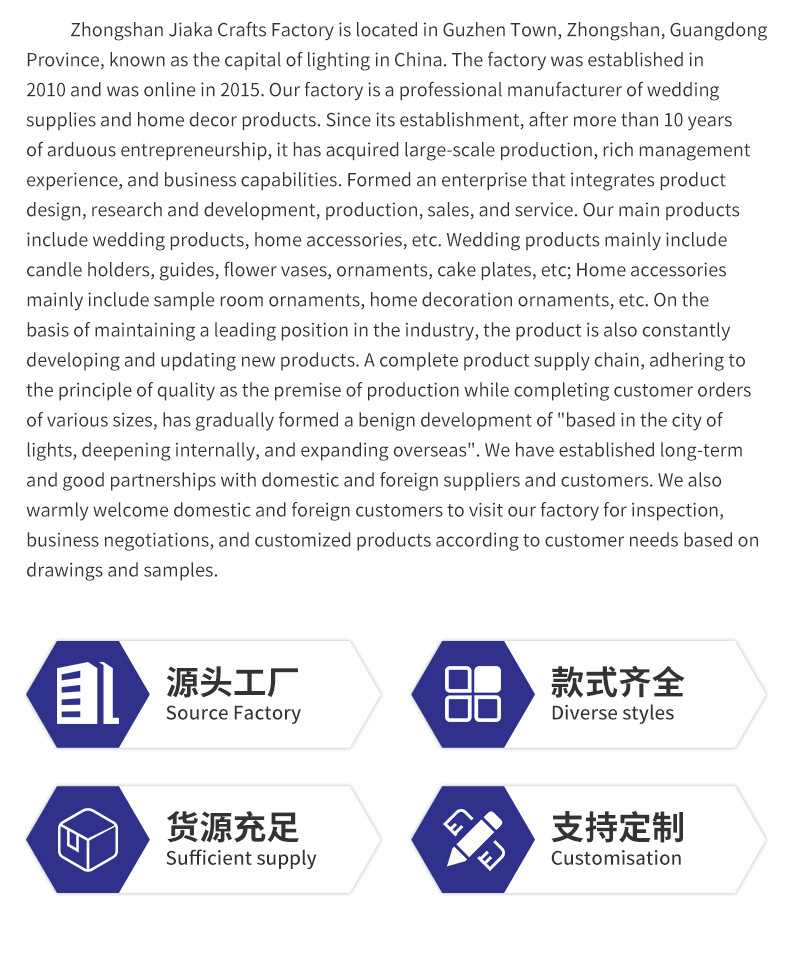 Zhongshan Jiaka Crafts Factory is located in Guzhen Town, Zhongshan, Guangdong Province, known as the capital of lighting in China. The factory was established in 2010 and was online in 2015. Our factory is a professional manufacturer of wedding supplies and home decor products. Since its establishment, after more than 10 years of arduous entrepreneurship, it has acquired large-scale production, rich management experience, and business capabilities. Formed an enterprise that integrates product design, research and development, production, sales, and service. Our main products include wedding products, home accessories, etc. Wedding products mainly include candle holders, guides, flower vases, ornaments, cake plates, etc; Home accessories mainly include sample room ornaments, home decoration ornaments, etc. On the basis of maintaining a leading position in the industry, the product is also constantly developing and updating new products. A complete product supply chain, adhering to the principle of quality as the premise of production while completing customer orders of various sizes, has gradually formed a benign development of "based in the city of lights, deepening internally, and expanding overseas". We have established long-term and good partnerships with domestic and foreign suppliers and customers. We also warmly welcome domestic and foreign customers to visit our factory for inspection, business negotiations, and customized products according to customer needs based on drawings and samples.

源头工厂
Source Factory

款式齐全
Diverse styles

货源充足
Sufficient supply

支持定制
Customisation